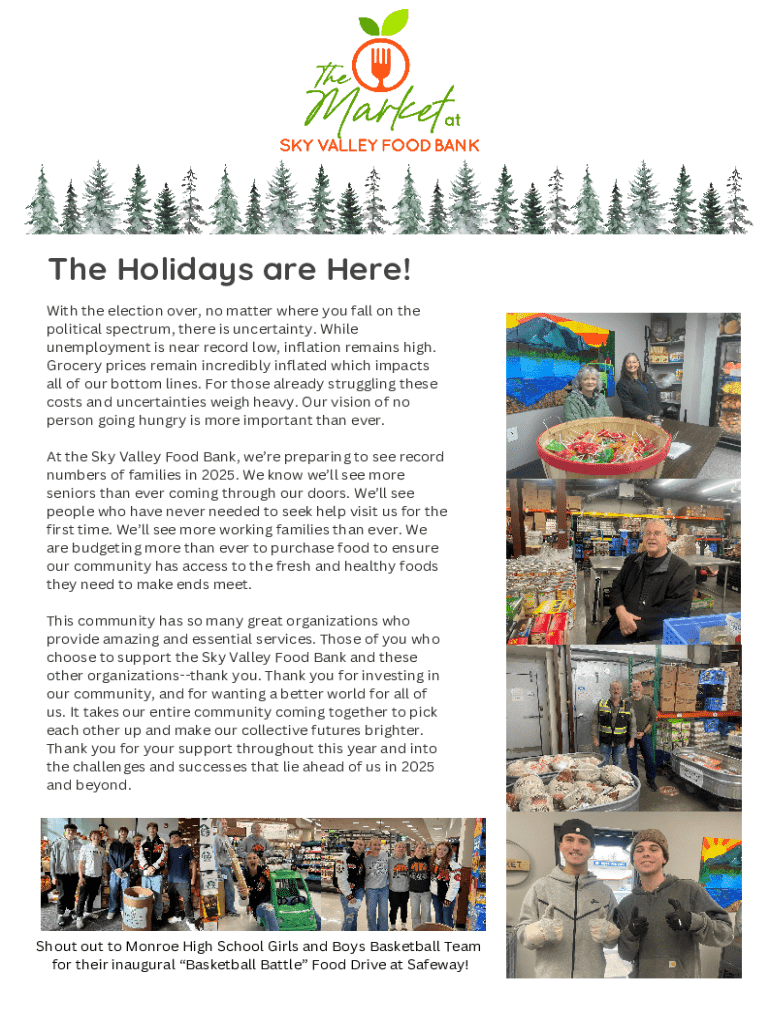 The Market at
SKY VALLEY FOOD BANK

The Holidays are Here!

With the election over, no matter where you fall on the political spectrum, there is uncertainty. While unemployment is near record low, inflation remains high. Grocery prices remain incredibly inflated which impacts all of our bottom lines. For those already struggling these costs and uncertainties weigh heavy. Our vision of no person going hungry is more important than ever.

At the Sky Valley Food Bank, we're preparing to see record numbers of families in 2025. We know we'll see more seniors than ever coming through our doors. We'll see people who have never needed to seek help visit us for the first time. We'll see more working families than ever. We are budgeting more than ever to purchase food to ensure our community has access to the fresh and healthy foods they need to make ends meet.

This community has so many great organizations who provide amazing and essential services. Those of you who choose to support the Sky Valley Food Bank and these other organizations--thank you. Thank you for investing in our community, and for wanting a better world for all of us. It takes our entire community coming together to pick each other up and make our collective futures brighter. Thank you for your support throughout this year and into the challenges and successes that lie ahead of us in 2025 and beyond.

Shout out to Monroe High School Girls and Boys Basketball Team for their inaugural "Basketball Battle" Food Drive at Safeway!